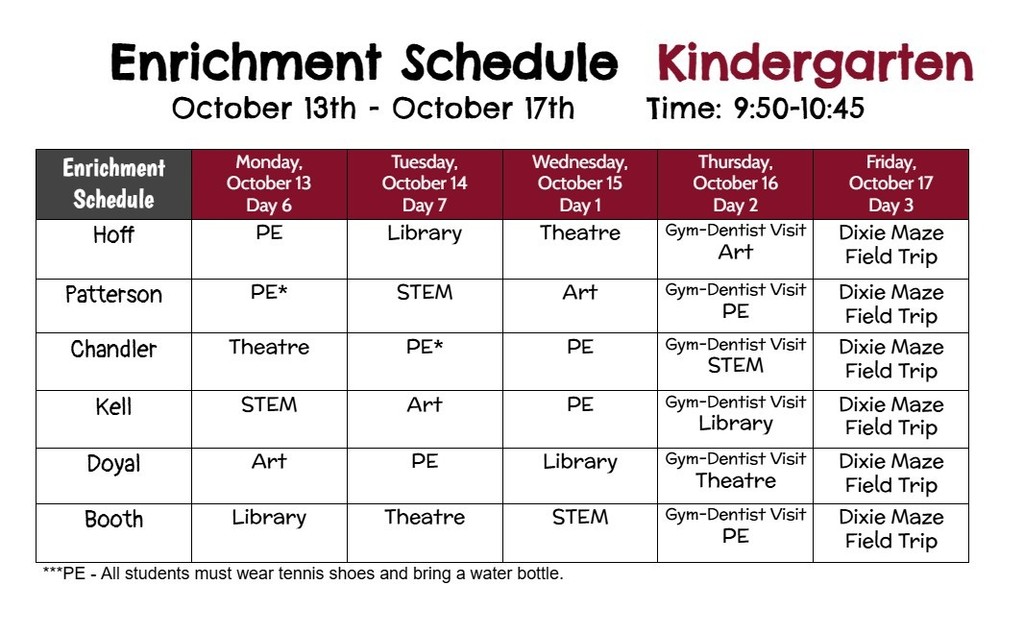 Enrichment Schedule Kindergarten

October 13th - October 17th Time: 9:50-10:45

| Enrichment Schedule | Monday, October 13 Day 6 | Tuesday, October 14 Day 7 | Wednesday, October 15 Day 1 | Thursday, October 16 Day 2 | Friday, October 17 Day 3 |
|---|---|---|---|---|---|
| Hoff | PE | Library | Theatre | Gym-Dentist Visit Art | Dixie Maze Field Trip |
| Patterson | PE* | STEM | Art | Gym-Dentist Visit PE | Dixie Maze Field Trip |
| Chandler | Theatre | PE* | PE | Gym-Dentist Visit STEM | Dixie Maze Field Trip |
| Kell | STEM | Art | PE | Gym-Dentist Visit Library | Dixie Maze Field Trip |
| Doyal | Art | PE | Library | Gym-Dentist Visit Theatre | Dixie Maze Field Trip |
| Booth | Library | Theatre | STEM | Gym-Dentist Visit PE | Dixie Maze Field Trip |

***PE - All students must wear tennis shoes and bring a water bottle.